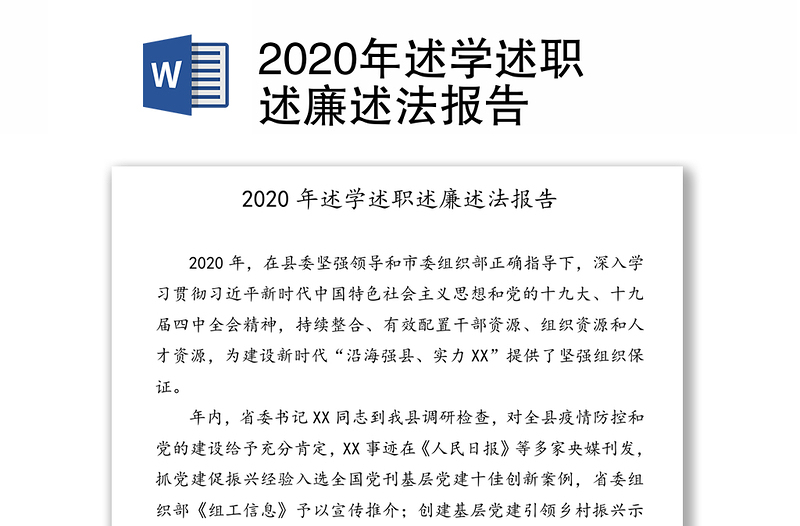 W

2020年述学述职述廉述法报告

2020 年述学述职述廉述法报告

2020 年，在县委坚强领导和市委组织部正确指导下，深入学习贯彻习近平新时代中国特色社会主义思想和党的十九大、十九届四中全会精神，持续整合、有效配置干部资源、组织资源和人才资源，为建设新时代“沿海强县、实力 XX”提供了坚强组织保证。

年内，省委书记 XX 同志到我县调研检查，对全县疫情防控和党的建设给予充分肯定，XX 事迹在《人民日报》等多家央媒刊发，抓党建促振兴经验入选全国党刊基层党建十佳创新案例，省委组织部《组工信息》予以宣传推介；创建基层党建引领乡村振兴示